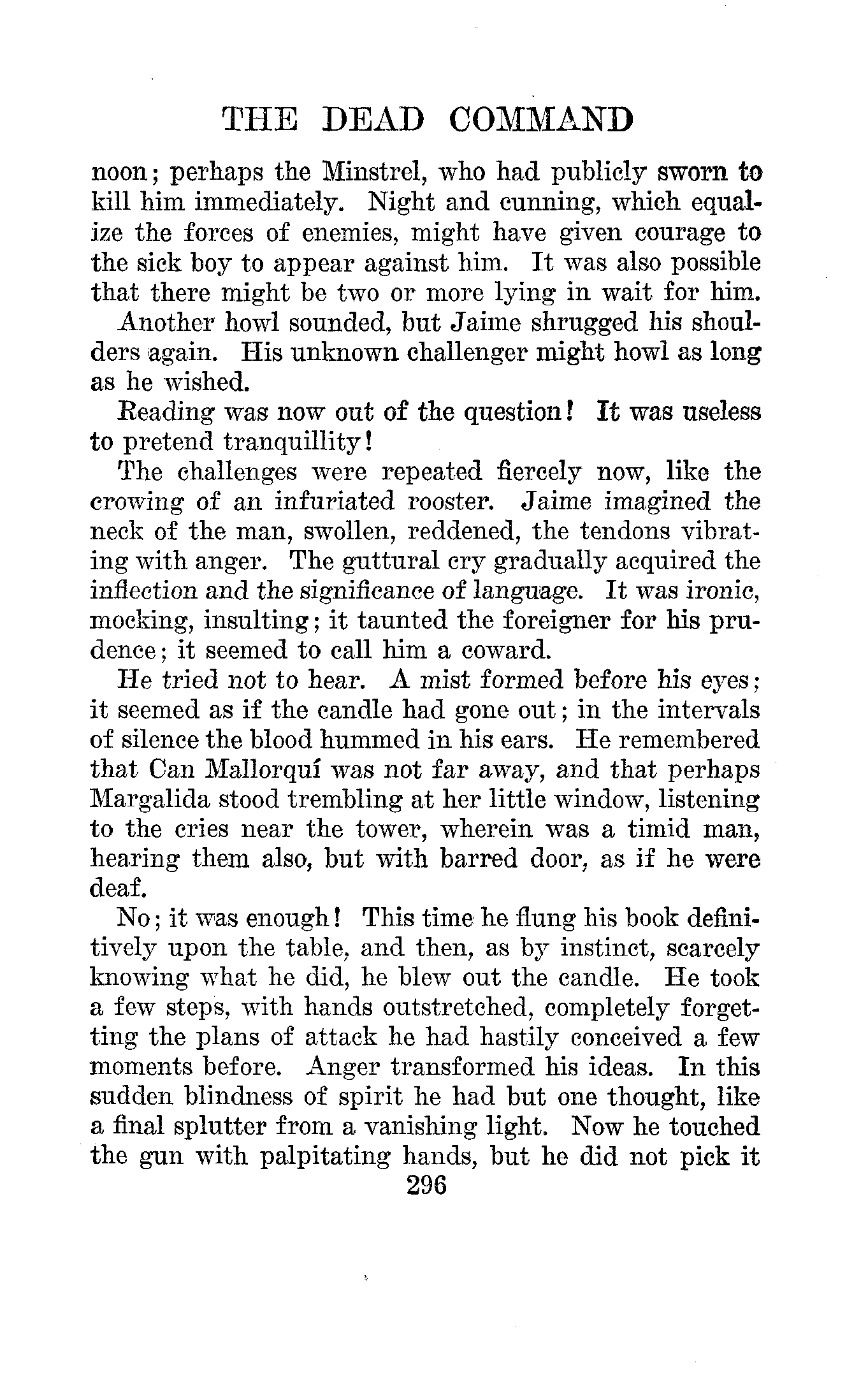 THE DEAD COMMAND

noon; perhaps the Minstrel, who had publicly sworn to kill him immediately. Night and cunning, which equalize the forces of enemies, might have given courage to the sick boy to appear against him. It was also possible that there might be two or more lying in wait for him.

Another howl sounded, but Jaime shrugged his shoulders again. His unknown challenger might howl as long as he wished.

Reading was now out of the question! It was useless to pretend tranquillity!

The challenges were repeated fiercely now, like the crowing of an infuriated rooster. Jaime imagined the neck of the man, swollen, reddened, the tendons vibrating with anger. The guttural cry gradually acquired the inflection and the significance of language. It was ironic, mocking, insulting; it taunted the foreigner for his prudence; it seemed to call him a coward.

He tried not to hear. A mist formed before his eyes; it seemed as if the candle had gone out; in the intervals of silence the blood hummed in his ears. He remembered that Can Mallorquí was not far away, and that perhaps Margalida stood trembling at her little window, listening to the cries near the tower, wherein was a timid man, hearing them also, but with barred door, as if he were deaf.

No; it was enough! This time he flung his book definitively upon the table, and then, as by instinct, scarcely knowing what he did, he blew out the candle. He took a few steps, with hands outstretched, completely forgetting the plans of attack he had hastily conceived a few moments before. Anger transformed his ideas. In this sudden blindness of spirit he had but one thought, like a final splutter from a vanishing light. Now he touched the gun with palpitating hands, but he did not pick it

296